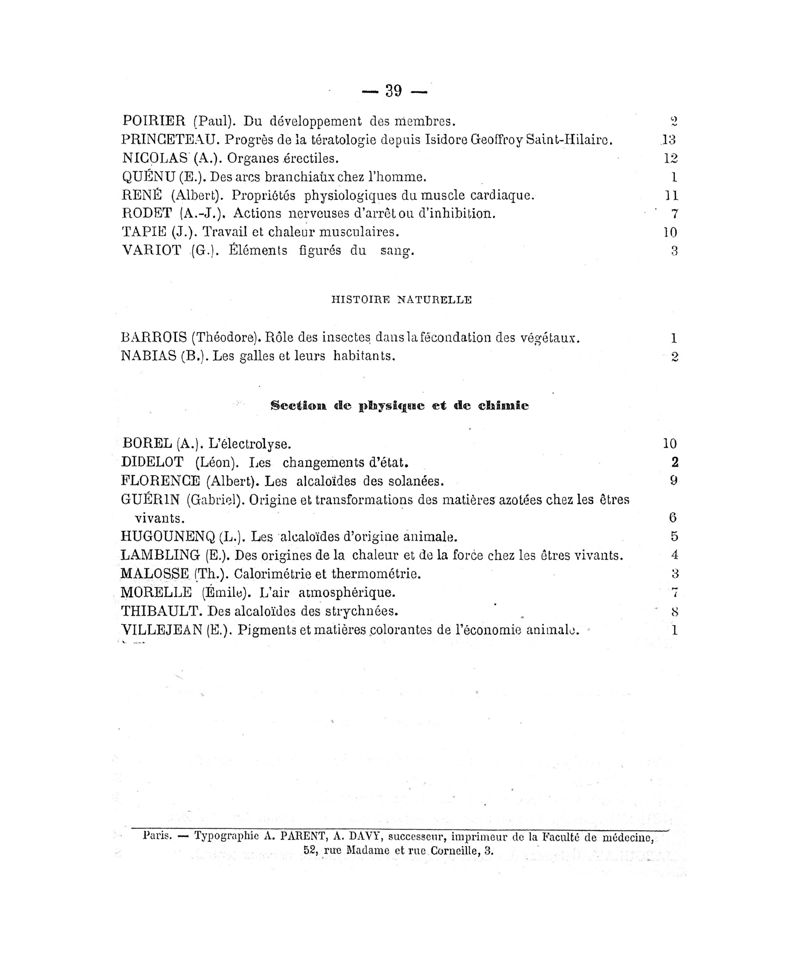 — 39 —

POIRIER (Paul). Du développement des membres. 2
PRINCETEAU. Progrès de la tératologie depuis Isidore Geoffroy Saint-Hilaire. 13
NICOLAS (A.). Organes érectiles. 12
QUÉNU (E.). Des arcs branchiaux chez l'homme. 1
RENÉ (Albert). Propriétés physiologiques du muscle cardiaque. 11
RODET (A.-J.). Actions nerveuses d'arrêt ou d'inhibition. 7
TAPIE (J.). Travail et chaleur musculaires. 10
VARIOT (G.). Éléments figurés du sang. 3

HISTOIRE NATURELLE

BARROIS (Théodore). Rôle des insectes dans la fécondation des végétaux. 1
NABIAS (B.). Les galles et leurs habitants. 2

Section de physique et de chimie

BOREL (A.). L'électrolyse. 10
DIDELOT (Léon). Les changements d'état. 2
FLORENCE (Albert). Les alcaloïdes des solanées. 9
GUÉRIN (Gabriel). Origine et transformations des matières azotées chez les êtres vivants. 6
HUGOUNENQ (L.). Les alcaloïdes d'origine animale. 5
LAMBLING (E.). Des origines de la chaleur et de la force chez les êtres vivants. 4
MALOSSE (Th.). Calorimétrie et thermométrie. 3
MORELLE (Émile). L'air atmosphérique. 7
THIBAULT. Des alcaloïdes des strychnées. 8
VILLEJEAN (E.). Pigments et matières colorantes de l'économie animale. 1

Paris. — Typographie A. PARENT, A. DAVY, successeur, imprimeur de la Faculté de médecine, 52, rue Madame et rue Corneille, 3.